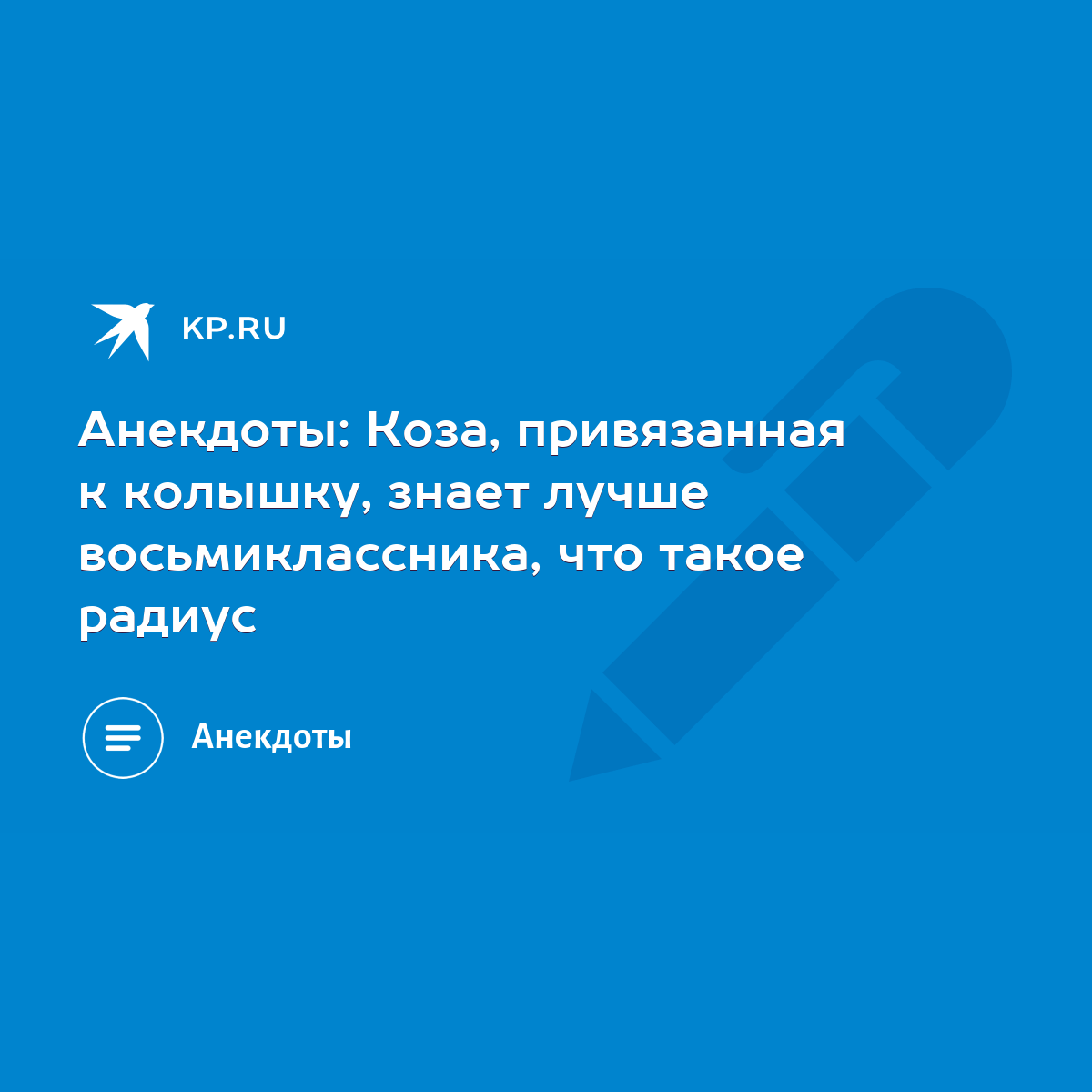 KP.RU

Анекдоты: Коза, привязанная к колышку, знает лучше восьмиклассника, что такое радиус

Анекдоты